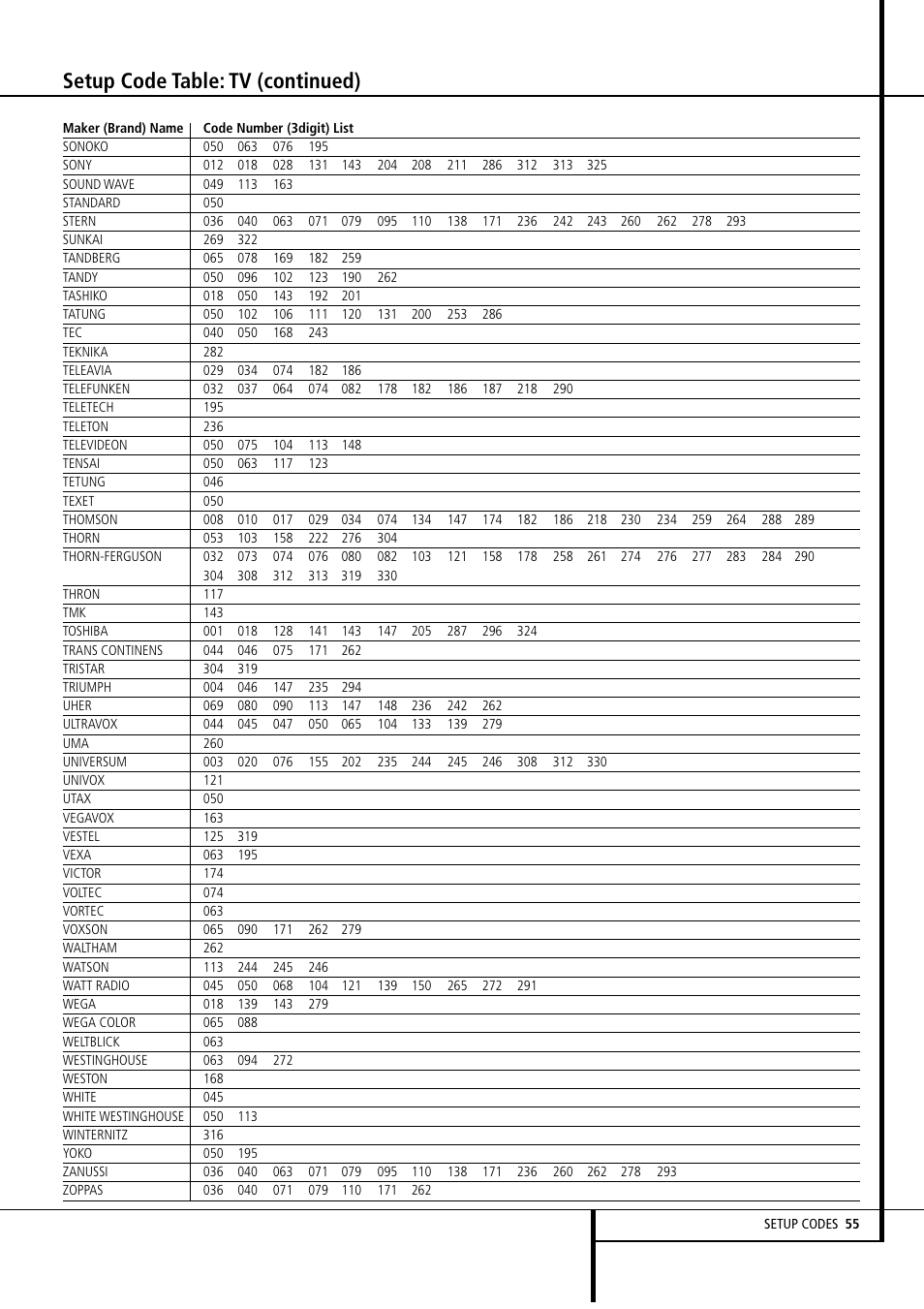 Setup Code Table: TV (continued)

| Maker (Brand) Name | Code Number (3digit) List |
|---|---|
| SONOKO | 050 063 076 195 |
| SONY | 012 018 028 131 143 204 208 211 286 312 313 325 |
| SOUND WAVE | 049 113 163 |
| STANDARD | 050 |
| STERN | 036 040 063 071 079 095 110 138 171 236 242 243 260 262 278 293 |
| SUNKAI | 269 322 |
| TANDBERG | 065 078 169 182 259 |
| TANDY | 050 096 102 123 190 262 |
| TASHIKO | 018 050 143 192 201 |
| TATUNG | 050 102 106 111 120 131 200 253 286 |
| TEC | 040 050 168 243 |
| TEKNIKA | 282 |
| TELEAVIA | 029 034 074 182 186 |
| TELEFUNKEN | 032 037 064 074 082 178 182 186 187 218 290 |
| TELETECH | 195 |
| TELETON | 236 |
| TELEVIDEON | 050 075 104 113 148 |
| TENSAI | 050 063 117 123 |
| TETUNG | 046 |
| TEXET | 050 |
| THOMSON | 008 010 017 029 034 074 134 147 174 182 186 218 230 234 259 264 288 289 |
| THORN | 053 103 158 222 276 304 |
| THORN-FERGUSON | 032 073 074 076 080 082 103 121 158 178 258 261 274 276 277 283 284 290 304 308 312 313 319 330 |
| THRON | 117 |
| TMK | 143 |
| TOSHIBA | 001 018 128 141 143 147 205 287 296 324 |
| TRANS CONTINENS | 044 046 075 171 262 |
| TRISTAR | 304 319 |
| TRIUMPH | 004 046 147 235 294 |
| UHER | 069 080 090 113 147 148 236 242 262 |
| ULTRAVOX | 044 045 047 050 065 104 133 139 279 |
| UMA | 260 |
| UNIVERSUM | 003 020 076 155 202 235 244 245 246 308 312 330 |
| UNIVOX | 121 |
| UTAX | 050 |
| VEGAVOX | 163 |
| VESTEL | 125 319 |
| VEXA | 063 195 |
| VICTOR | 174 |
| VOLTEC | 074 |
| VORTEC | 063 |
| VOXSON | 065 090 171 262 279 |
| WALTHAM | 262 |
| WATSON | 113 244 245 246 |
| WATT RADIO | 045 050 068 104 121 139 150 265 272 291 |
| WEGA | 018 139 143 279 |
| WEGA COLOR | 065 088 |
| WELTBLICK | 063 |
| WESTINGHOUSE | 063 094 272 |
| WESTON | 168 |
| WHITE | 045 |
| WHITE WESTINGHOUSE | 050 113 |
| WINTERNITZ | 316 |
| YOKO | 050 195 |
| ZANUSSI | 036 040 063 071 079 095 110 138 171 236 260 262 278 293 |
| ZOPPAS | 036 040 071 079 110 171 262 |

SETUP CODES 55